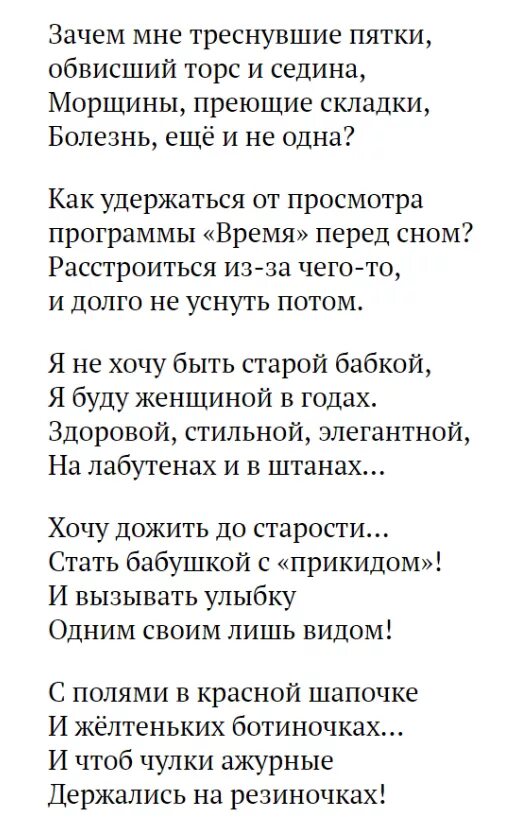 Зачем мне треснувшие пятки,
обвисший торс и седина,
Морщины, преющие складки,
Болезнь, ещё и не одна?

Как удержаться от просмотра
программы «Время» перед сном?
Расстроиться из-за чего-то,
и долго не уснуть потом.

Я не хочу быть старой бабкой,
Я буду женщиной в годах.
Здоровой, стильной, элегантной,
На лабутенах и в штанах...

Хочу дожить до старости...
Стать бабушкой с «прикидом»!
И вызывать улыбку
Одним своим лишь видом!

С полями в красной шапочке
И жёлтеньких ботиночках...
И чтоб чулки ажурные
Держались на резиночках!